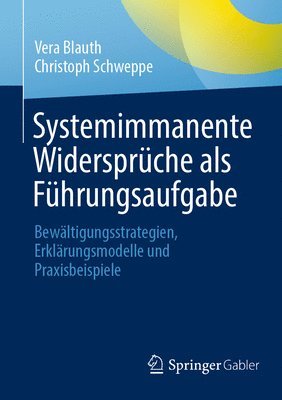 Vera Blauth
Christoph Schweppe

Systemimmanente Widersprüche als Führungsaufgabe

Bewältigungsstrategien, Erklärungsmodelle und Praxisbeispiele

Springer Gabler